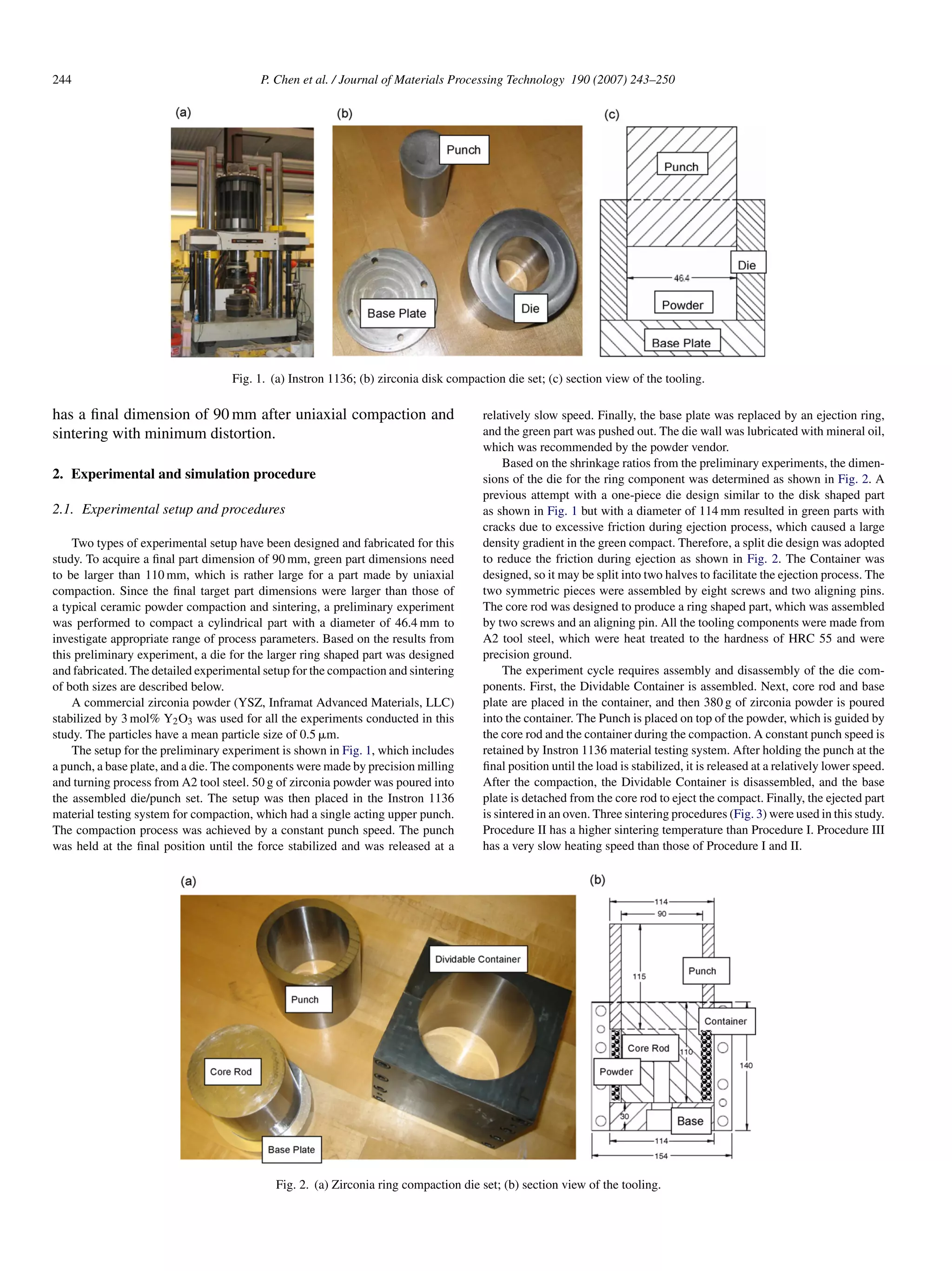 244 P. Chen et al. / Journal of Materials Processing Technology 190 (2007) 243–250

(a)

(b)

Punch

Base Plate

Die

(c)

Punch

Die

46.4

Powder

Base Plate

Fig. 1. (a) Instron 1136; (b) zirconia disk compaction die set; (c) section view of the tooling.

has a final dimension of 90 mm after uniaxial compaction and sintering with minimum distortion.

2. Experimental and simulation procedure

2.1. Experimental setup and procedures

Two types of experimental setup have been designed and fabricated for this study. To acquire a final part dimension of 90 mm, green part dimensions need to be larger than 110 mm, which is rather large for a part made by uniaxial compaction. Since the final target part dimensions were larger than those of a typical ceramic powder compaction and sintering, a preliminary experiment was performed to compact a cylindrical part with a diameter of 46.4 mm to investigate appropriate range of process parameters. Based on the results from this preliminary experiment, a die for the larger ring shaped part was designed and fabricated. The detailed experimental setup for the compaction and sintering of both sizes are described below.

A commercial zirconia powder (YSZ, Inframat Advanced Materials, LLC) stabilized by 3 mol% $Y_2O_3$ was used for all the experiments conducted in this study. The particles have a mean particle size of 0.5 μm.

The setup for the preliminary experiment is shown in Fig. 1, which includes a punch, a base plate, and a die. The components were made by precision milling and turning process from A2 tool steel. 50 g of zirconia powder was poured into the assembled die/punch set. The setup was then placed in the Instron 1136 material testing system for compaction, which had a single acting upper punch. The compaction process was achieved by a constant punch speed. The punch was held at the final position until the force stabilized and was released at a relatively slow speed. Finally, the base plate was replaced by an ejection ring, and the green part was pushed out. The die wall was lubricated with mineral oil, which was recommended by the powder vendor.

Based on the shrinkage ratios from the preliminary experiments, the dimensions of the die for the ring component was determined as shown in Fig. 2. A previous attempt with a one-piece die design similar to the disk shaped part as shown in Fig. 1 but with a diameter of 114 mm resulted in green parts with cracks due to excessive friction during ejection process, which caused a large density gradient in the green compact. Therefore, a split die design was adopted to reduce the friction during ejection as shown in Fig. 2. The Container was designed, so it may be split into two halves to facilitate the ejection process. The two symmetric pieces were assembled by eight screws and two aligning pins. The core rod was designed to produce a ring shaped part, which was assembled by two screws and an aligning pin. All the tooling components were made from A2 tool steel, which were heat treated to the hardness of HRC 55 and were precision ground.

The experiment cycle requires assembly and disassembly of the die components. First, the Dividable Container is assembled. Next, core rod and base plate are placed in the container, and then 380 g of zirconia powder is poured into the container. The Punch is placed on top of the powder, which is guided by the core rod and the container during the compaction. A constant punch speed is retained by Instron 1136 material testing system. After holding the punch at the final position until the load is stabilized, it is released at a relatively lower speed. After the compaction, the Dividable Container is disassembled, and the base plate is detached from the core rod to eject the compact. Finally, the ejected part is sintered in an oven. Three sintering procedures (Fig. 3) were used in this study. Procedure II has a higher sintering temperature than Procedure I. Procedure III has a very slow heating speed than those of Procedure I and II.

(a)

Dividable Container

Punch

Core Rod

Base Plate

(b)

114

90

115

Punch

Container

Core Rod

110

Powder

140

30

Base

114

154

Fig. 2. (a) Zirconia ring compaction die set; (b) section view of the tooling.